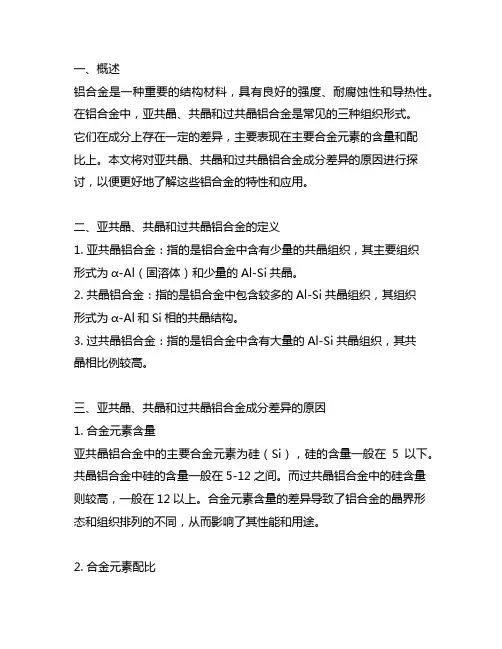 一、概述

铝合金是一种重要的结构材料，具有良好的强度、耐腐蚀性和导热性。在铝合金中，亚共晶、共晶和过共晶铝合金是常见的三种组织形式。它们在成分上存在一定的差异，主要表现在主要合金元素的含量和配比上。本文将对亚共晶、共晶和过共晶铝合金成分差异的原因进行探讨，以便更好地了解这些铝合金的特性和应用。

二、亚共晶、共晶和过共晶铝合金的定义

1. 亚共晶铝合金：指的是铝合金中含有少量的共晶组织，其主要组织形式为 α-Al（固溶体）和少量的 Al-Si 共晶。

2. 共晶铝合金：指的是铝合金中包含较多的 Al-Si 共晶组织，其组织形式为 α-Al 和 Si 相的共晶结构。

3. 过共晶铝合金：指的是铝合金中含有大量的 Al-Si 共晶组织，其共晶相比例较高。

三、亚共晶、共晶和过共晶铝合金成分差异的原因

1. 合金元素含量

亚共晶铝合金中的主要合金元素为硅（Si），硅的含量一般在 5 以下。共晶铝合金中硅的含量一般在 5-12 之间。而过共晶铝合金中的硅含量则较高，一般在 12 以上。合金元素含量的差异导致了铝合金的晶界形态和组织排列的不同，从而影响了其性能和用途。

2. 合金元素配比